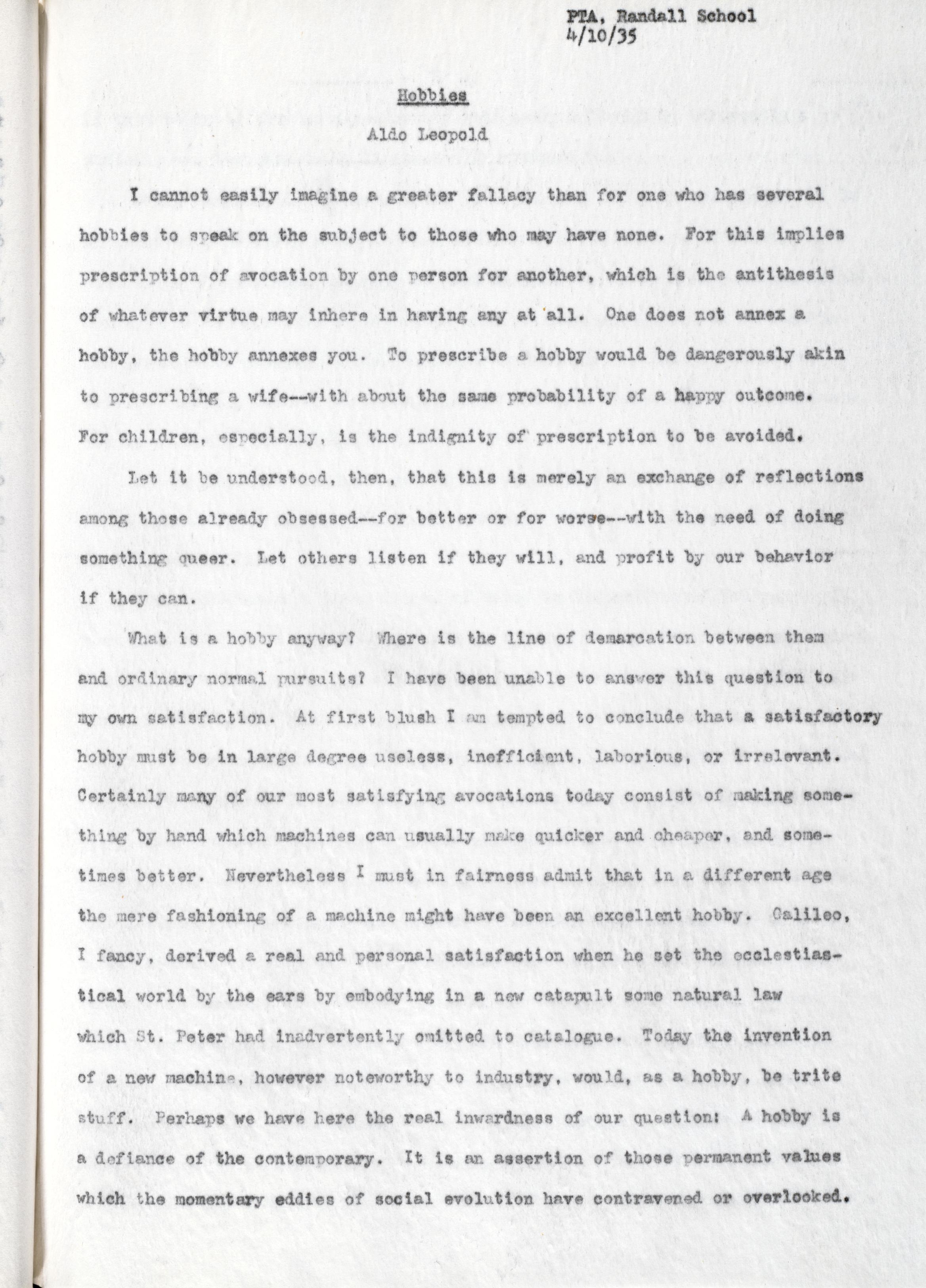 PTA, Randall School
4/10/35

Hobbies

Aldo Leopold

I cannot easily imagine a greater fallacy than for one who has several hobbies to speak on the subject to those who may have none. For this implies prescription of avocation by one person for another, which is the antithesis of whatever virtue may inhere in having any at all. One does not annex a hobby, the hobby annexes you. To prescribe a hobby would be dangerously akin to prescribing a wife--with about the same probability of a happy outcome. For children, especially, is the indignity of prescription to be avoided.

Let it be understood, then, that this is merely an exchange of reflections among those already obsessed--for better or for worse--with the need of doing something queer. Let others listen if they will, and profit by our behavior if they can.

What is a hobby anyway? Where is the line of demarcation between them and ordinary normal pursuits? I have been unable to answer this question to my own satisfaction. At first blush I am tempted to conclude that a satisfactory hobby must be in large degree useless, inefficient, laborious, or irrelevant. Certainly many of our most satisfying avocations today consist of making something by hand which machines can usually make quicker and cheaper, and sometimes better. Nevertheless I must in fairness admit that in a different age the mere fashioning of a machine might have been an excellent hobby. Galileo, I fancy, derived a real and personal satisfaction when he set the ecclestiastical world by the ears by embodying in a new catapult some natural law which St. Peter had inadvertently omitted to catalogue. Today the invention of a new machine, however noteworthy to industry, would, as a hobby, be trite stuff. Perhaps we have here the real inwardness of our question: A hobby is a defiance of the contemporary. It is an assertion of those permanent values which the momentary eddies of social evolution have contravened or overlooked.